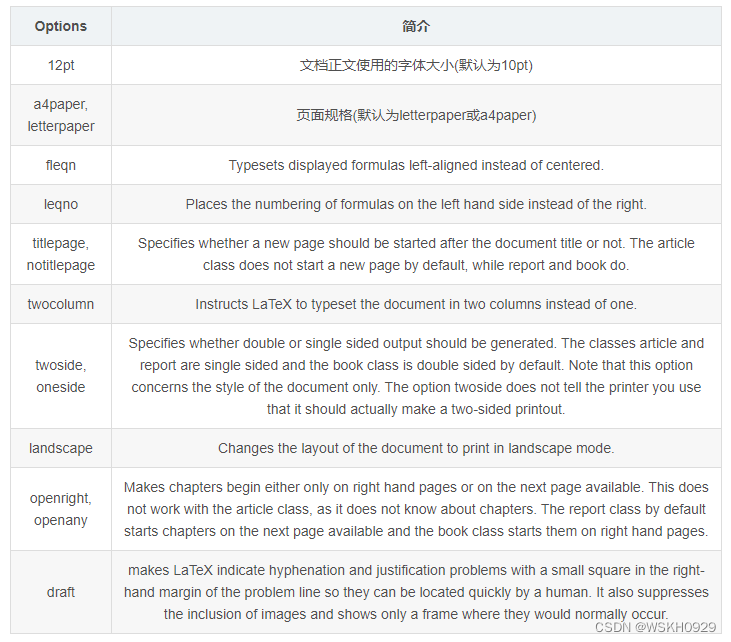 | Options | 简介 |
|---|---|
| 12pt | 文档正文使用的字体大小(默认为10pt) |
| a4paper, letterpaper | 页面规格(默认为letterpaper或a4paper) |
| fleqn | Typesets displayed formulas left-aligned instead of centered. |
| leqno | Places the numbering of formulas on the left hand side instead of the right. |
| titlepage, notitlepage | Specifies whether a new page should be started after the document title or not. The article class does not start a new page by default, while report and book do. |
| twocolumn | Instructs LaTeX to typeset the document in two columns instead of one. |
| twoside, oneside | Specifies whether double or single sided output should be generated. The classes article and report are single sided and the book class is double sided by default. Note that this option concerns the style of the document only. The option twoside does not tell the printer you use that it should actually make a two-sided printout. |
| landscape | Changes the layout of the document to print in landscape mode. |
| openright, openany | Makes chapters begin either only on right hand pages or on the next page available. This does not work with the article class, as it does not know about chapters. The report class by default starts chapters on the next page available and the book class starts them on right hand pages. |
| draft | makes LaTeX indicate hyphenation and justification problems with a small square in the right-hand margin of the problem line so they can be located quickly by a human. It also suppresses the inclusion of images and shows only a frame where they would normally occur. |

CSDN @WSKH0929